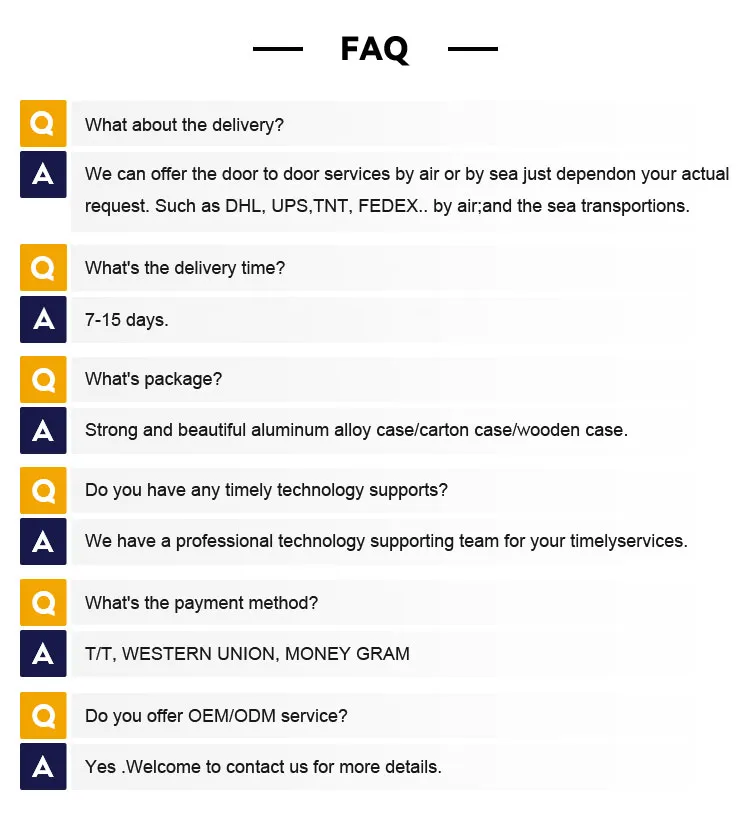 FAQ

Q What about the delivery?

A We can offer the door to door services by air or by sea just dependon your actual request. Such as DHL, UPS,TNT, FEDEX.. by air;and the sea transportions.

Q What's the delivery time?

A 7-15 days.

Q What's package?

A Strong and beautiful aluminum alloy case/carton case/wooden case.

Q Do you have any timely technology supports?

A We have a professional technology supporting team for your timelyservices.

Q What's the payment method?

A T/T, WESTERN UNION, MONEY GRAM

Q Do you offer OEM/ODM service?

A Yes .Welcome to contact us for more details.